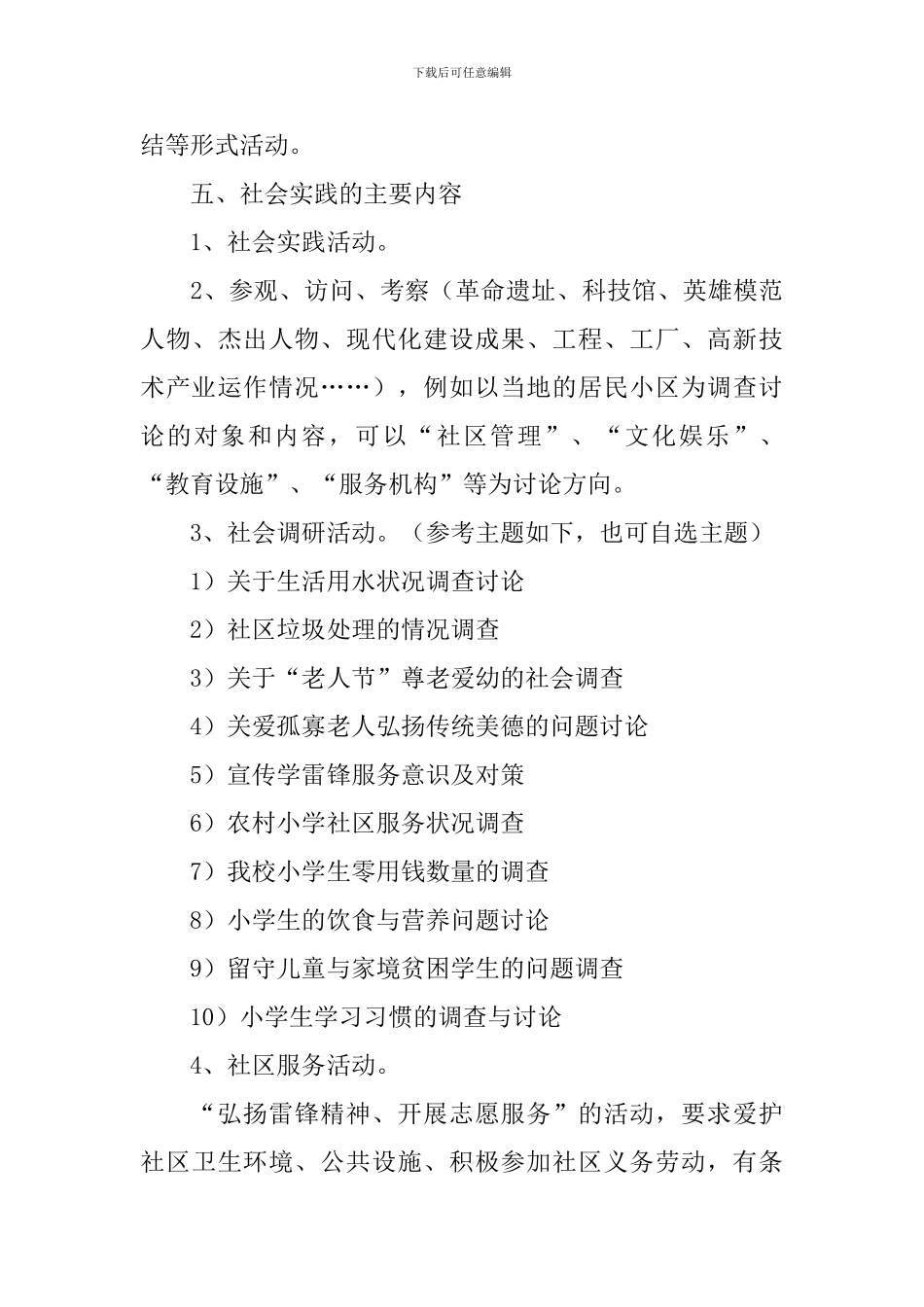 下载后可任意编辑

结等形式活动。

五、社会实践的主要内容

1、社会实践活动。

2、参观、访问、考察（革命遗址、科技馆、英雄模范人物、杰出人物、现代化建设成果、工程、工厂、高新技术产业运作情况……），例如以当地的居民小区为调查讨论的对象和内容，可以“社区管理”、“文化娱乐”、“教育设施”、“服务机构”等为讨论方向。

3、社会调研活动。（参考主题如下，也可自选主题）

1）关于生活用水状况调查讨论

2）社区垃圾处理的情况调查

3）关于“老人节”尊老爱幼的社会调查

4）关爱孤寡老人弘扬传统美德的问题讨论

5）宣传学雷锋服务意识及对策

6）农村小学社区服务状况调查

7）我校小学生零用钱数量的调查

8）小学生的饮食与营养问题讨论

9）留守儿童与家境贫困学生的问题调查

10）小学生学习习惯的调查与讨论

4、社区服务活动。

“弘扬雷锋精神、开展志愿服务”的活动，要求爱护社区卫生环境、公共设施、积极参加社区义务劳动，有条